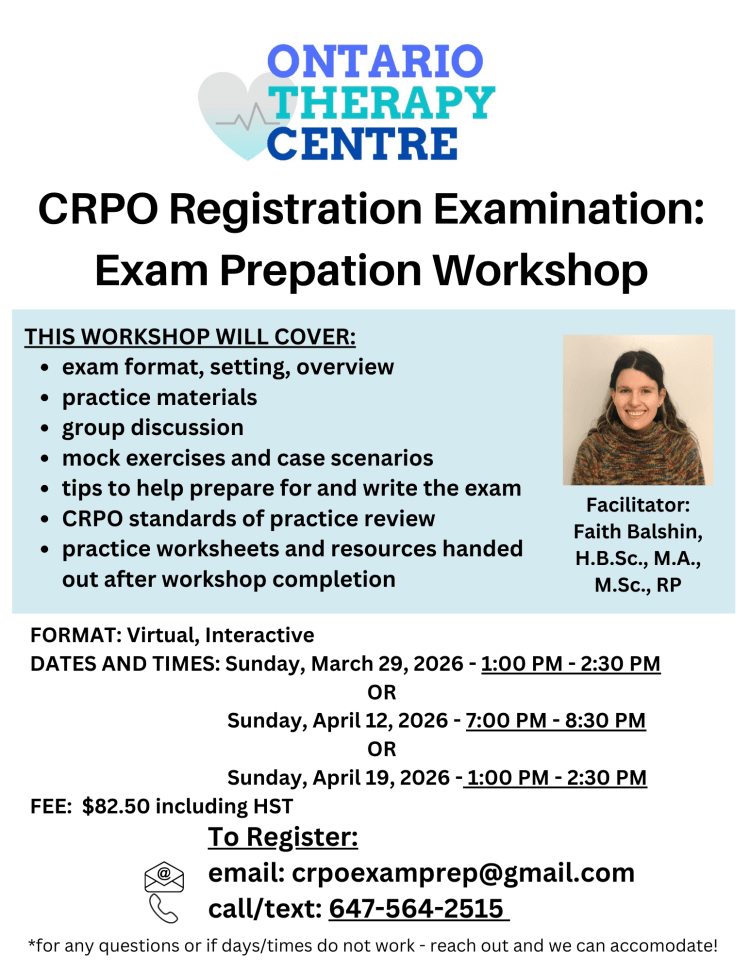 ONTARIO
THERAPY
CENTRE

CRPO Registration Examination: Exam Prepation Workshop

THIS WORKSHOP WILL COVER:
- exam format, setting, overview
- practice materials
- group discussion
- mock exercises and case scenarios
- tips to help prepare for and write the exam
- CRPO standards of practice review
- practice worksheets and resources handed out after workshop completion

Facilitator:
Faith Balshin,
H.B.Sc., M.A.,
M.Sc., RP

FORMAT: Virtual, Interactive
DATES AND TIMES: Sunday, March 29, 2026 - 1:00 PM - 2:30 PM
OR
Sunday, April 12, 2026 - 7:00 PM - 8:30 PM
OR
Sunday, April 19, 2026 - 1:00 PM - 2:30 PM
FEE: $82.50 including HST

To Register:
email: crpoexamprep@gmail.com
call/text: 647-564-2515

*for any questions or if days/times do not work - reach out and we can accomodate!